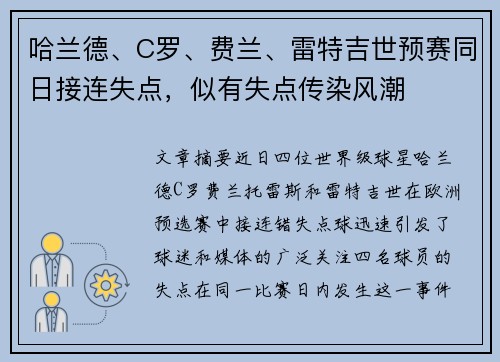 哈兰德、C罗、费兰、雷特吉世预赛同日接连失点，似有失点传染风潮

文章摘要近日四位世界级球星哈兰德C罗费兰托雷斯和雷特吉世在欧洲预选赛中接连错失点球迅速引发了球迷和媒体的广泛关注四名球员的失点在同一比赛日内发生这一事件